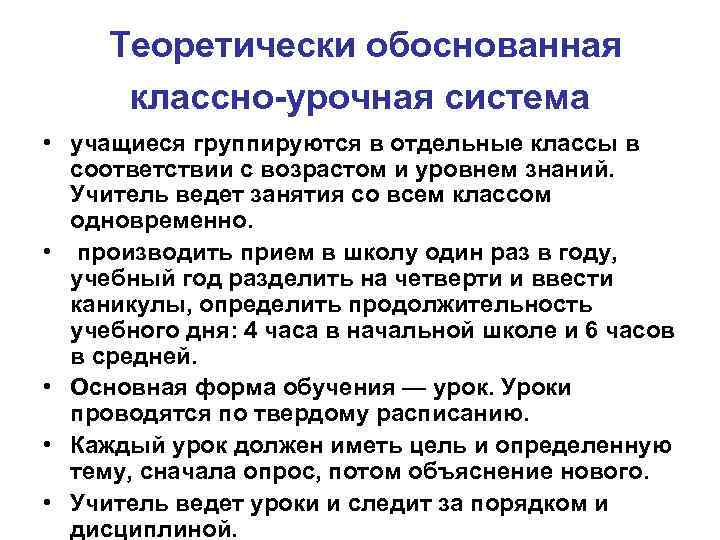 Теоретически обоснованная классно-урочная система

• учащиеся группируются в отдельные классы в соответствии с возрастом и уровнем знаний. Учитель ведет занятия со всем классом одновременно.

• производить прием в школу один раз в году, учебный год разделить на четверти и ввести каникулы, определить продолжительность учебного дня: 4 часа в начальной школе и 6 часов в средней.

• Основная форма обучения — урок. Уроки проводятся по твердому расписанию.

• Каждый урок должен иметь цель и определенную тему, сначала опрос, потом объяснение нового.

• Учитель ведет уроки и следит за порядком и дисциплиной.